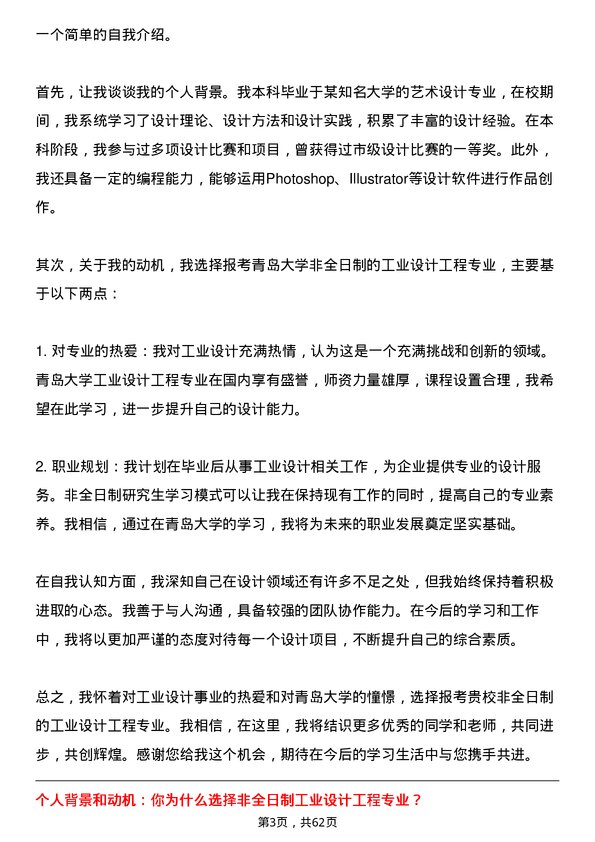 一个简单的自我介绍。

首先，让我谈谈我的个人背景。我本科毕业于某知名大学的艺术设计专业，在校期间，我系统学习了设计理论、设计方法和设计实践，积累了丰富的设计经验。在本科阶段，我参与过多项设计比赛和项目，曾获得过市级设计比赛的一等奖。此外，我还具备一定的编程能力，能够运用Photoshop、Illustrator等设计软件进行作品创作。

其次，关于我的动机，我选择报考青岛大学非全日制的工业设计工程专业，主要基于以下两点：

1. 对专业的热爱：我对工业设计充满热情，认为这是一个充满挑战和创新的领域。青岛大学工业设计工程专业在国内享有盛誉，师资力量雄厚，课程设置合理，我希望在此学习，进一步提升自己的设计能力。

2. 职业规划：我计划在毕业后从事工业设计相关工作，为企业提供专业的设计服务。非全日制研究生学习模式可以让我在保持现有工作的同时，提高自己的专业素养。我相信，通过在青岛大学的学习，我将为未来的职业发展奠定坚实基础。

在自我认知方面，我深知自己在设计领域还有许多不足之处，但我始终保持着积极进取的心态。我善于与人沟通，具备较强的团队协作能力。在今后的学习和工作中，我将以更加严谨的态度对待每一个设计项目，不断提升自己的综合素质。

总之，我怀着对工业设计事业的热爱和对青岛大学的憧憬，选择报考贵校非全日制的工业设计工程专业。我相信，在这里，我将结识更多优秀的同学和老师，共同进步，共创辉煌。感谢您给我这个机会，期待在今后的学习生活中与您携手共进。

个人背景和动机：你为什么选择非全日制工业设计工程专业？

第3页，共62页